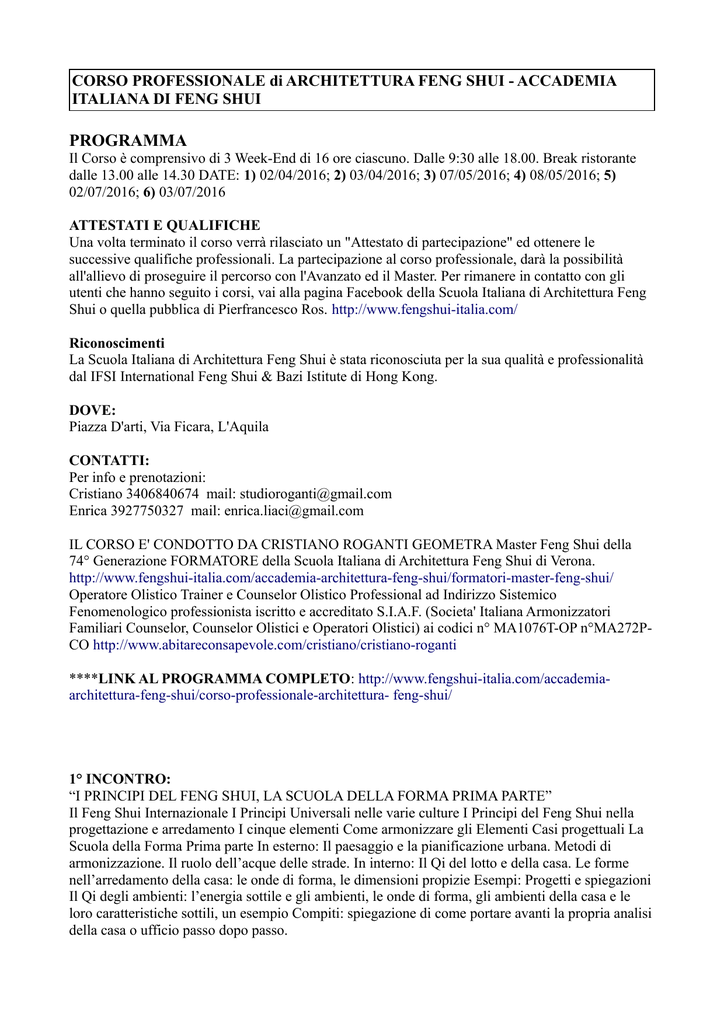 CORSO PROFESSIONALE di ARCHITETTURA FENG SHUI - ACCADEMIA ITALIANA DI FENG SHUI

PROGRAMMA
Il Corso è comprensivo di 3 Week-End di 16 ore ciascuno. Dalle 9:30 alle 18.00. Break ristorante dalle 13.00 alle 14.30 DATE: 1) 02/04/2016; 2) 03/04/2016; 3) 07/05/2016; 4) 08/05/2016; 5) 02/07/2016; 6) 03/07/2016

ATTESTATI E QUALIFICHE
Una volta terminato il corso verrà rilasciato un "Attestato di partecipazione" ed ottenere le successive qualifiche professionali. La partecipazione al corso professionale, darà la possibilità all'allievo di proseguire il percorso con l'Avanzato ed il Master. Per rimanere in contatto con gli utenti che hanno seguito i corsi, vai alla pagina Facebook della Scuola Italiana di Architettura Feng Shui o quella pubblica di Pierfrancesco Ros. http://www.fengshui-italia.com/

Riconoscimenti
La Scuola Italiana di Architettura Feng Shui è stata riconosciuta per la sua qualità e professionalità dal IFSI International Feng Shui & Bazi Istitute di Hong Kong.

DOVE:
Piazza D'arti, Via Ficara, L'Aquila

CONTATTI:
Per info e prenotazioni:
Cristiano 3406840674 mail: studioroganti@gmail.com
Enrica 3927750327 mail: enrica.liaci@gmail.com

IL CORSO E' CONDOTTO DA CRISTIANO ROGANTI GEOMETRA Master Feng Shui della 74° Generazione FORMATORE della Scuola Italiana di Architettura Feng Shui di Verona. http://www.fengshui-italia.com/accademia-architettura-feng-shui/formatori-master-feng-shui/ Operatore Olistico Trainer e Counselor Olistico Professional ad Indirizzo Sistemico Fenomenologico professionista iscritto e accreditato S.I.A.F. (Societa' Italiana Armonizzatori Familiari Counselor, Counselor Olistici e Operatori Olistici) ai codici n° MA1076T-OP n°MA272P-CO http://www.abitareconsapevole.com/cristiano/cristiano-roganti

****LINK AL PROGRAMMA COMPLETO: http://www.fengshui-italia.com/accademia-architettura-feng-shui/corso-professionale-architettura- feng-shui/

1° INCONTRO:
“I PRINCIPI DEL FENG SHUI, LA SCUOLA DELLA FORMA PRIMA PARTE”
Il Feng Shui Internazionale I Principi Universali nelle varie culture I Principi del Feng Shui nella progettazione e arredamento I cinque elementi Come armonizzare gli Elementi Casi progettuali La Scuola della Forma Prima parte In esterno: Il paesaggio e la pianificazione urbana. Metodi di armonizzazione. Il ruolo dell’acque delle strade. In interno: Il Qi del lotto e della casa. Le forme nell’arredamento della casa: le onde di forma, le dimensioni propizie Esempi: Progetti e spiegazioni Il Qi degli ambienti: l’energia sottile e gli ambienti, le onde di forma, gli ambienti della casa e le loro caratteristiche sottili, un esempio Compiti: spiegazione di come portare avanti la propria analisi della casa o ufficio passo dopo passo.